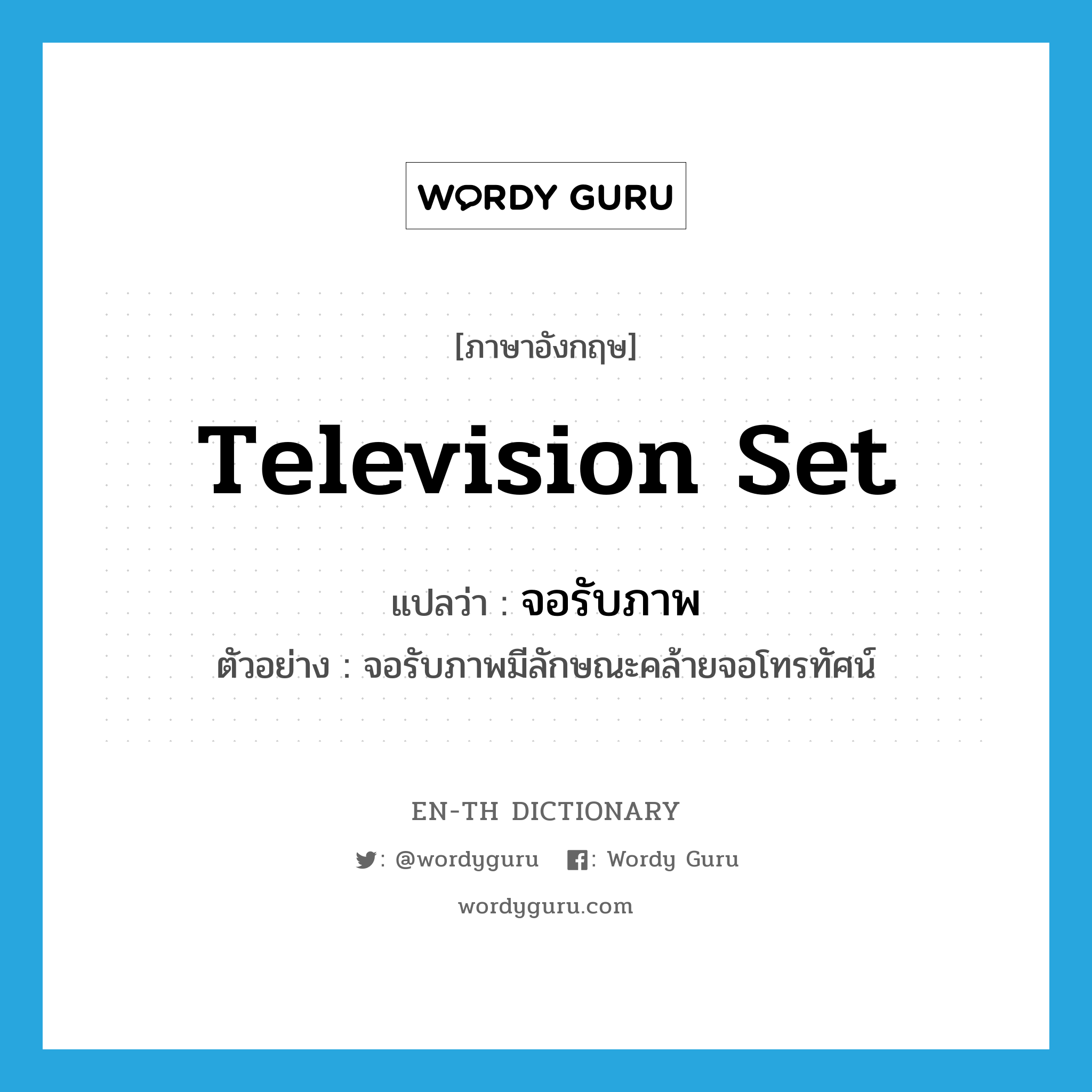 WORDY GURU

[ภาษาอังกฤษ]

Television Set

แปลว่า : จอรับภาพ

ตัวอย่าง : จอรับภาพมีลักษณะคล้ายจอโทรทัศน์

EN-TH DICTIONARY

: @wordyguru : Wordy Guru

wordyguru.com